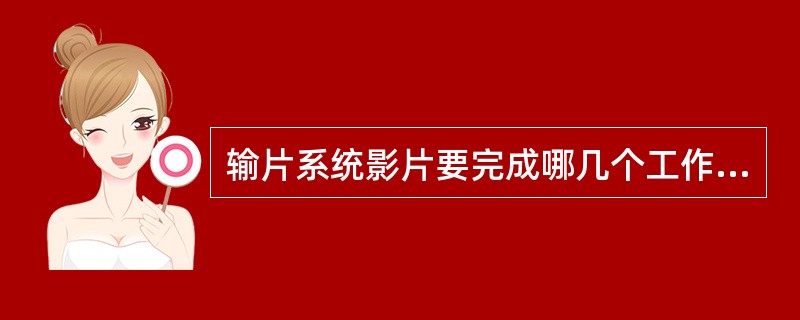 输片系统影片要完成哪几个工作...